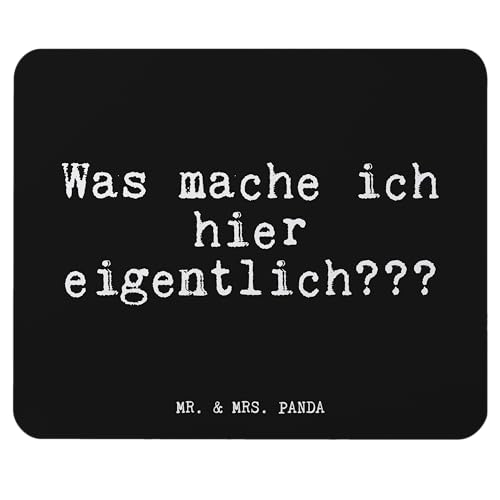 Was mache ich hier eigentlich???

MR. & MRS. PANDA